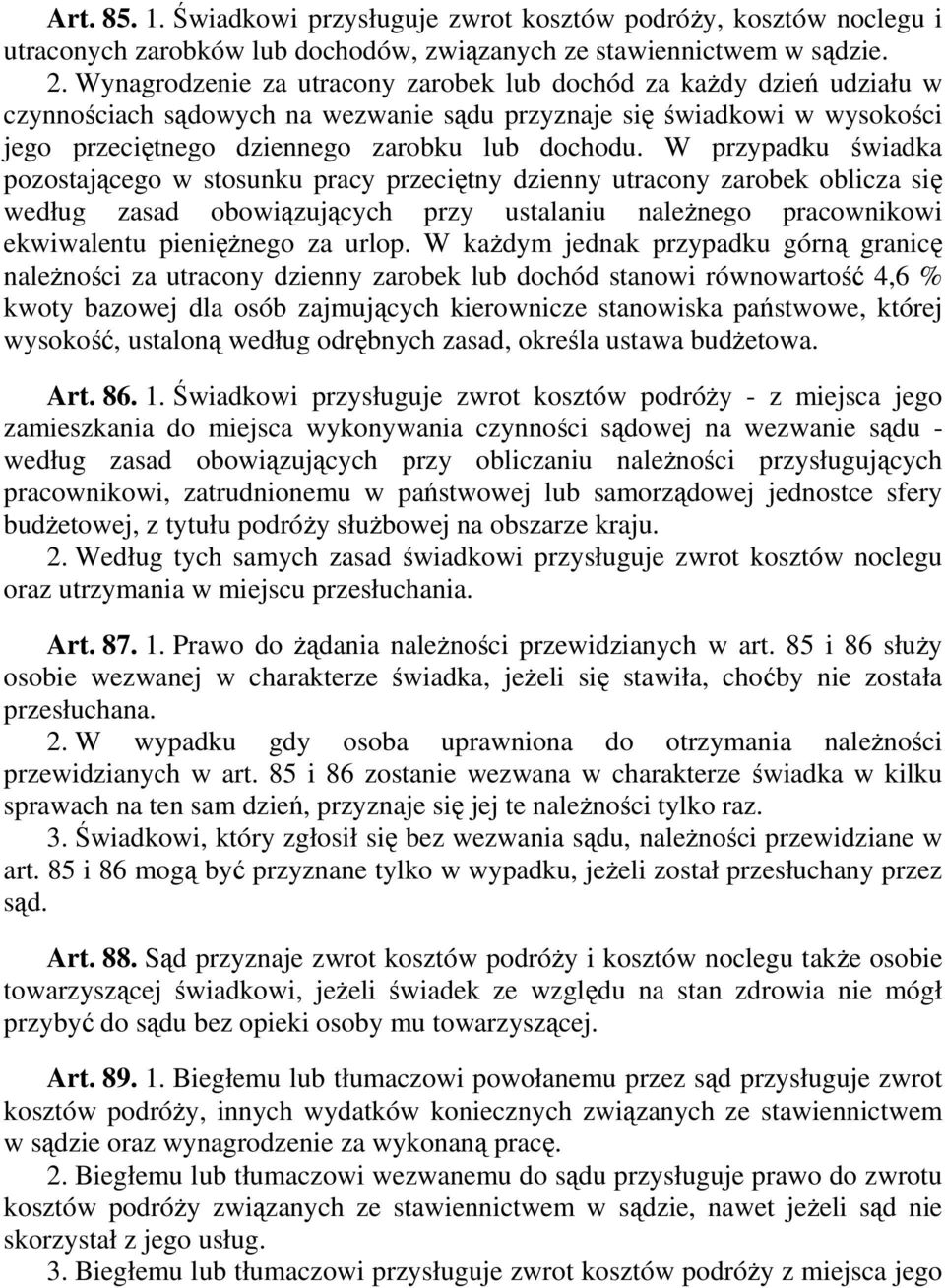 Art. 85. 1. Świadkowi przysługuje zwrot kosztów podróży, kosztów noclegu i utraconych zarobków lub dochodów, związanych ze stawiennictwem w sądzie.

2. Wynagrodzenie za utracony zarobek lub dochód za każdy dzień udziału w czynnościach sądowych na wezwanie sądu przyznaje się świadkowi w wysokości jego przeciętnego dziennego zarobku lub dochodu. W przypadku świadka pozostającego w stosunku pracy przeciętny dzienny utracony zarobek oblicza się według zasad obowiązujących przy ustalaniu należnego pracownikowi ekwiwalentu pieniężnego za urlop. W każdym jednak przypadku górną granicę należności za utracony dzienny zarobek lub dochód stanowi równowartość 4,6 % kwoty bazowej dla osób zajmujących kierownicze stanowiska państwowe, której wysokość, ustaloną według odrębnych zasad, określa ustawa budżetowa.

Art. 86. 1. Świadkowi przysługuje zwrot kosztów podróży - z miejsca jego zamieszkania do miejsca wykonywania czynności sądowej na wezwanie sądu - według zasad obowiązujących przy obliczaniu należności przysługujących pracownikowi, zatrudnionemu w państwowej lub samorządowej jednostce sfery budżetowej, z tytułu podróży służbowej na obszarze kraju.
2. Według tych samych zasad świadkowi przysługuje zwrot kosztów noclegu oraz utrzymania w miejscu przesłuchania.

Art. 87. 1. Prawo do żądania należności przewidzianych w art. 85 i 86 służy osobie wezwanej w charakterze świadka, jeżeli się stawiła, choćby nie została przesłuchana.
2. W wypadku gdy osoba uprawniona do otrzymania należności przewidzianych w art. 85 i 86 zostanie wezwana w charakterze świadka w kilku sprawach na ten sam dzień, przyznaje się jej te należności tylko raz.
3. Świadkowi, który zgłosił się bez wezwania sądu, należności przewidziane w art. 85 i 86 mogą być przyznane tylko w wypadku, jeżeli został przesłuchany przez sąd.

Art. 88. Sąd przyznaje zwrot kosztów podróży i kosztów noclegu także osobie towarzyszącej świadkowi, jeżeli świadek ze względu na stan zdrowia nie mógł przybyć do sądu bez opieki osoby mu towarzyszącej.

Art. 89. 1. Biegłemu lub tłumaczowi powołanemu przez sąd przysługuje zwrot kosztów podróży, innych wydatków koniecznych związanych ze stawiennictwem w sądzie oraz wynagrodzenie za wykonaną pracę.
2. Biegłemu lub tłumaczowi wezwanemu do sądu przysługuje prawo do zwrotu kosztów podróży związanych ze stawiennictwem w sądzie, nawet jeżeli sąd nie skorzystał z jego usług.
3. Biegłemu lub tłumaczowi przysługuje zwrot kosztów podróży z miejsca jego